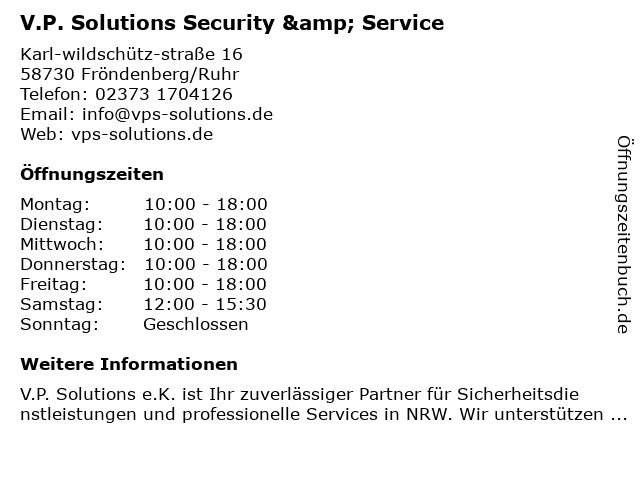 V.P. Solutions Security &amp; Service

Karl-wildschütz-straße 16
58730 Fröndenberg/Ruhr
Telefon: 02373 1704126
Email: info@vps-solutions.de
Web: vps-solutions.de

Öffnungszeiten

Montag: 10:00 - 18:00
Dienstag: 10:00 - 18:00
Mittwoch: 10:00 - 18:00
Donnerstag: 10:00 - 18:00
Freitag: 10:00 - 18:00
Samstag: 12:00 - 15:30
Sonntag: Geschlossen

Weitere Informationen

V.P. Solutions e.K. ist Ihr zuverlässiger Partner für Sicherheitsdienstleistungen und professionelle Services in NRW. Wir unterstützen ...

Öffnungszeitenbuch.de